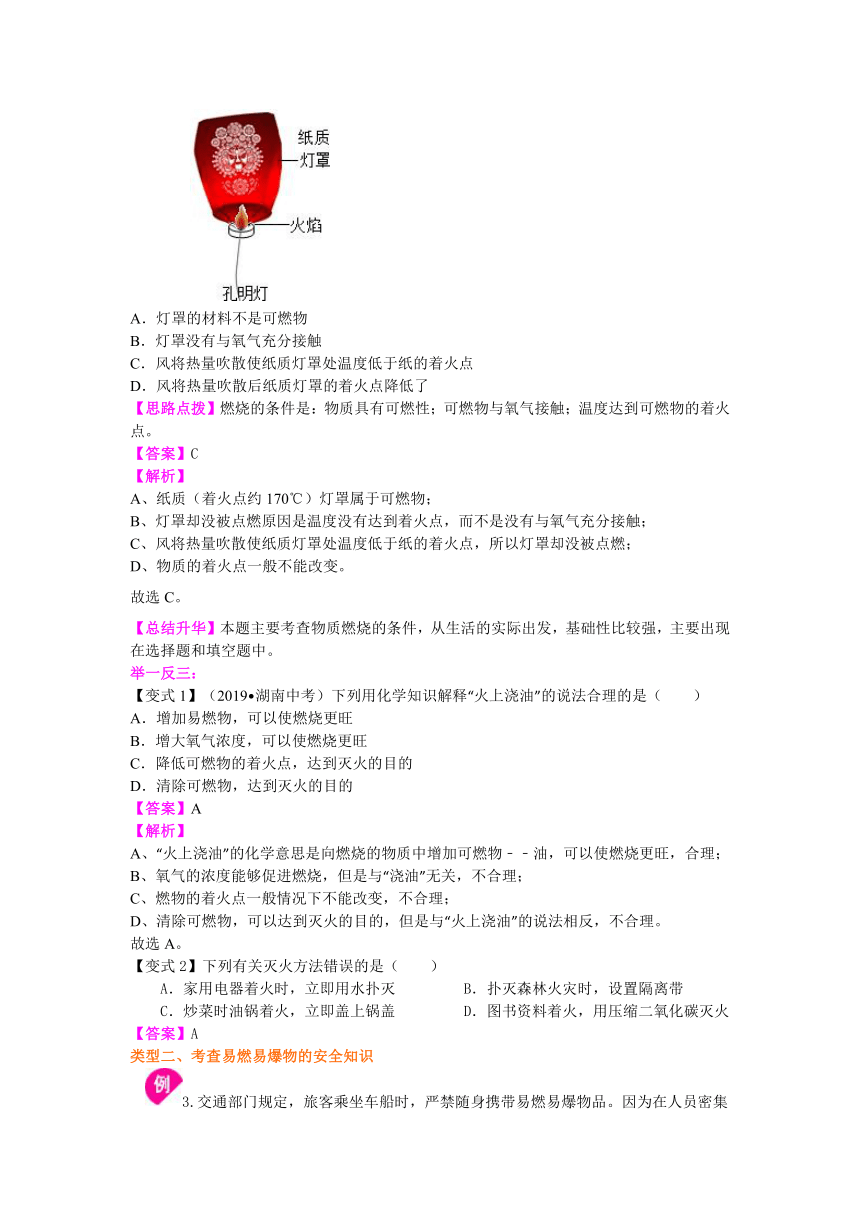 纸质
灯罩
火焰
孔明灯

A．灯罩的材料不是可燃物
B．灯罩没有与氧气充分接触
C．风将热量吹散使纸质灯罩处温度低于纸的着火点
D．风将热量吹散后纸质灯罩的着火点降低了
【思路点拨】燃烧的条件是：物质具有可燃性；可燃物与氧气接触；温度达到可燃物的着火点。
【答案】C
【解析】
A、纸质（着火点约 170℃）灯罩属于可燃物；
B、灯罩却没被点燃原因是温度没有达到着火点，而不是没有与氧气充分接触；
C、风将热量吹散使纸质灯罩处温度低于纸的着火点，所以灯罩却没被点燃；
D、物质的着火点一般不能改变。

故选 C。

【总结升华】本题主要考查物质燃烧的条件，从生活的实际出发，基础性比较强，主要出现在选择题和填空题中。
举一反三：
【变式 1】（2019•湖南中考）下列用化学知识解释“火上浇油”的说法合理的是（　　）
A．增加易燃物，可以使燃烧更旺
B．增大氧气浓度，可以使燃烧更旺
C．降低可燃物的着火点，达到灭火的目的
D．清除可燃物，达到灭火的目的
【答案】A
【解析】
A、“火上浇油”的化学意思是向燃烧的物质中增加可燃物－－油，可以使燃烧更旺，合理；
B、氧气的浓度能够促进燃烧，但是与“浇油”无关，不合理；
C、燃物的着火点一般情况下不能改变，不合理；
D、清除可燃物，可以达到灭火的目的，但是与“火上浇油”的说法相反，不合理。
故选 A。
【变式 2】下列有关灭火方法错误的是（　　）
A．家用电器着火时，立即用水扑灭
B．扑灭森林火灾时，设置隔离带
C．炒菜时油锅着火，立即盖上锅盖
D．图书资料着火，用压缩二氧化碳灭火
【答案】A
类型二、考查易燃易爆物的安全知识
例
3.交通部门规定，旅客乘坐车船时，严禁随身携带易燃易爆物品。因为在人员密集